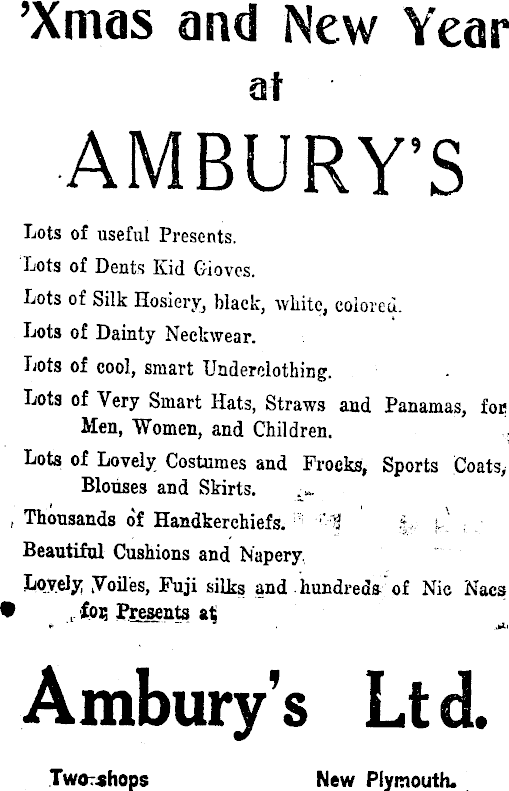 'Xmas and New Year
at
AMBURY'S

Lots of useful Presents.
Lots of Dents Kid Gloves.
Lots of Silk Hosiery, black, white, colored.
Lots of Dainty Neckwear.
Lots of cool, smart Underclothing.
Lots of Very Smart Hats, Straws and Panamas, for Men, Women, and Children.
Lots of Lovely Costumes and Frocks, Sports Coats, Blouses and Skirts.
Thousands of Handkerchiefs.
Beautiful Cushions and Napery.
Lovely Voiles, Fuji silks and hundreds of Nic Nacs for Presents at

Ambury's Ltd.

Two shops New Plymouth.